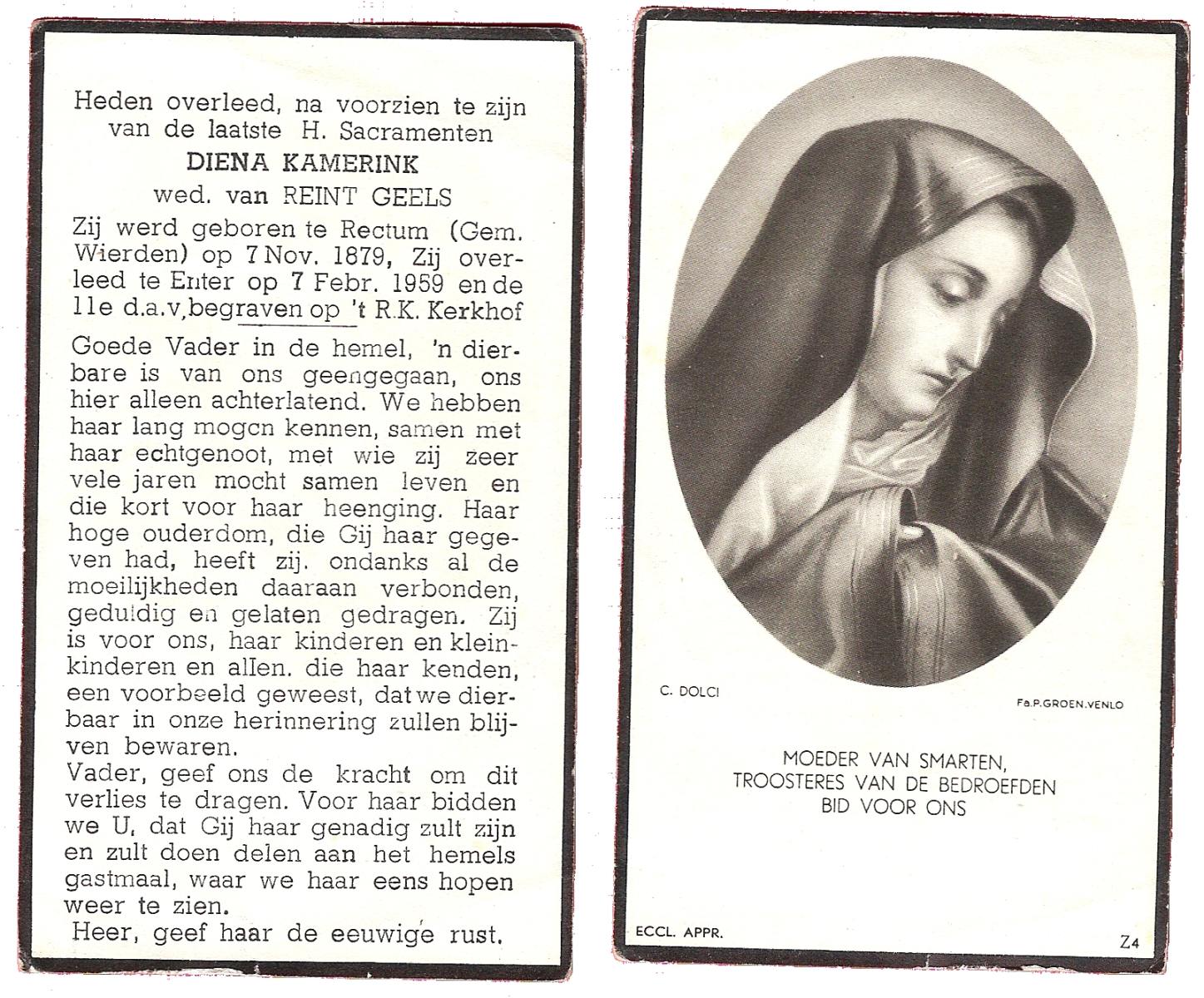 Heden overleed, na voorzien te zijn van de laatste H. Sacramenten

DIENA KAMERINK

wed. van REINT GEELS

Zij werd geboren te Rectum (Gem. Wierden) op 7 Nov. 1879, Zij overleed te Enter op 7 Febr. 1959 en de 11e d.a.v, begraven op 't R.K. Kerkhof

Goede Vader in de hemel, 'n dierbare is van ons geengegaan, ons hier alleen achterlatend. We hebben haar lang mogen kennen, samen met haar echtgenoot, met wie zij zeer vele jaren mocht samen leven en die kort voor haar heenging. Haar hoge ouderdom, die Gij haar gegeven had, heeft zij. ondanks al de moeilijkheden daaraan verbonden, geduldig en gelaten gedragen. Zij is voor ons, haar kinderen en kleinkinderen en allen. die haar kenden, een voorbeeld geweest, dat we dierbaar in onze herinnering zullen blijven bewaren.
Vader, geef ons de kracht om dit verlies te dragen. Voor haar bidden we U, dat Gij haar genadig zult zijn en zult doen delen aan het hemels gastmaal, waar we haar eens hopen weer te zien.
Heer, geef haar de eeuwige rust.

C. DOLCI

Fa.P.GROEN.VENLO

MOEDER VAN SMARTEN,
TROOSTERES VAN DE BEDROEFDEN
BID VOOR ONS

ECCL. APPR.

Z4